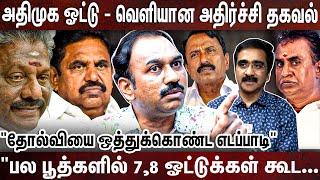 அதிமுக ஓட்டு - வெளியான அதிர்ச்சி தகவல்

"தோல்வியை ஒத்துக்கொண்ட எடப்பாடி"

"பல பூத்களில் 7,8 ஓட்டுக்கள் கூட...